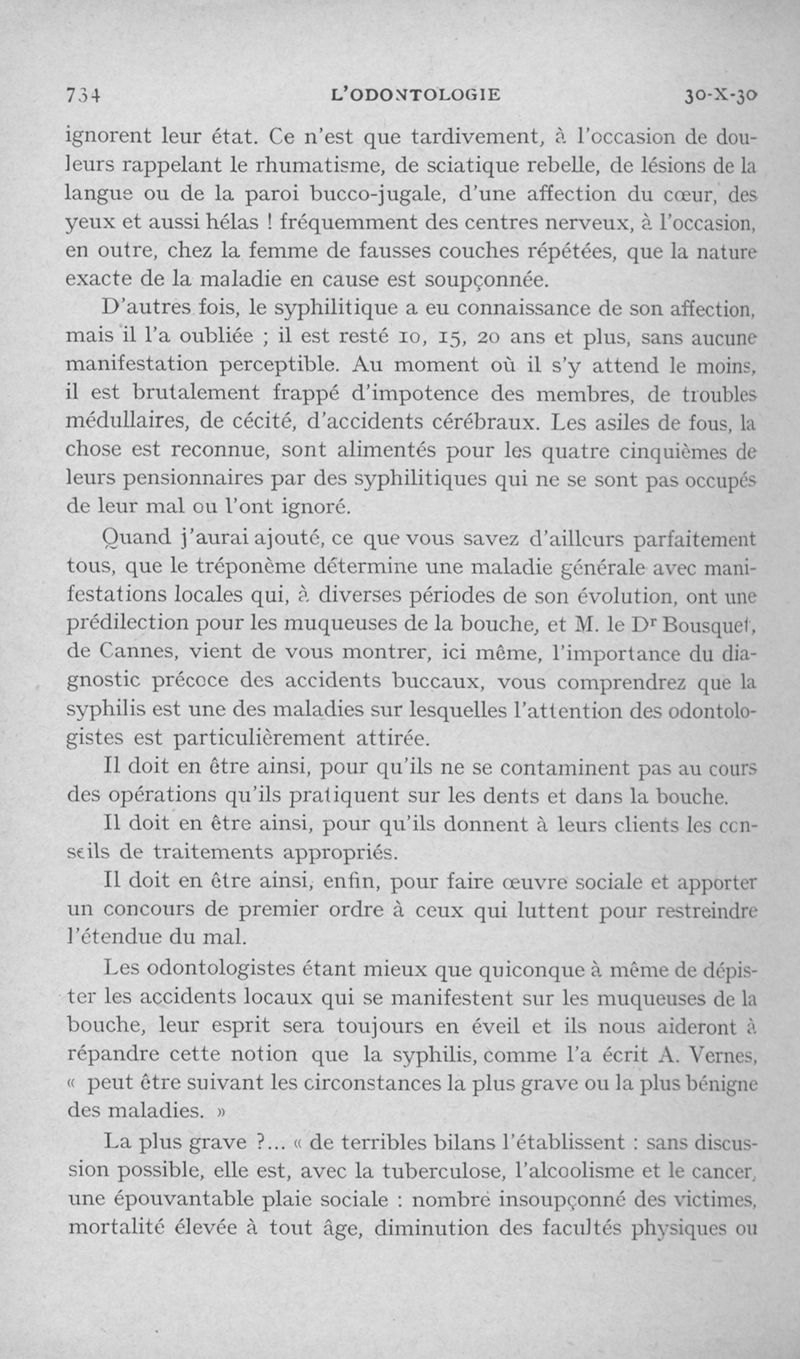 734 L'ODONTOLOGIE 30-X-30

ignorent leur état. Ce n'est que tardivement, à l'occasion de douleurs rappelant le rhumatisme, de sciatique rebelle, de lésions de la langue ou de la paroi bucco-jugale, d'une affection du cœur, des yeux et aussi hélas ! fréquemment des centres nerveux, à l'occasion, en outre, chez la femme de fausses couches répétées, que la nature exacte de la maladie en cause est soupçonnée.

D'autres fois, le syphilitique a eu connaissance de son affection, mais il l'a oubliée ; il est resté 10, 15, 20 ans et plus, sans aucune manifestation perceptible. Au moment où il s'y attend le moins, il est brutalement frappé d'impotence des membres, de troubles médullaires, de cécité, d'accidents cérébraux. Les asiles de fous, la chose est reconnue, sont alimentés pour les quatre cinquièmes de leurs pensionnaires par des syphilitiques qui ne se sont pas occupés de leur mal ou l'ont ignoré.

Quand j'aurai ajouté, ce que vous savez d'ailleurs parfaitement tous, que le tréponème détermine une maladie générale avec manifestations locales qui, à diverses périodes de son évolution, ont une prédilection pour les muqueuses de la bouche, et M. le Dr Bousquet, de Cannes, vient de vous montrer, ici même, l'importance du diagnostic précoce des accidents buccaux, vous comprendrez que la syphilis est une des maladies sur lesquelles l'attention des odontologistes est particulièrement attirée.

Il doit en être ainsi, pour qu'ils ne se contaminent pas au cours des opérations qu'ils pratiquent sur les dents et dans la bouche.

Il doit en être ainsi, pour qu'ils donnent à leurs clients les conseils de traitements appropriés.

Il doit en être ainsi, enfin, pour faire œuvre sociale et apporter un concours de premier ordre à ceux qui luttent pour restreindre l'étendue du mal.

Les odontologistes étant mieux que quiconque à même de dépister les accidents locaux qui se manifestent sur les muqueuses de la bouche, leur esprit sera toujours en éveil et ils nous aideront à répandre cette notion que la syphilis, comme l'a écrit A. Vernes, « peut être suivant les circonstances la plus grave ou la plus bénigne des maladies. »

La plus grave ?... « de terribles bilans l'établissent : sans discussion possible, elle est, avec la tuberculose, l'alcoolisme et le cancer, une épouvantable plaie sociale : nombre insoupçonné des victimes, mortalité élevée à tout âge, diminution des facultés physiques ou